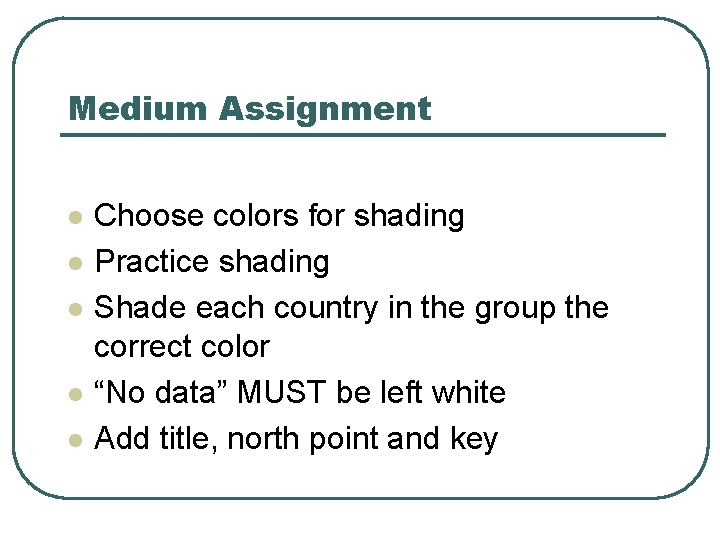 Medium Assignment

• Choose colors for shading
• Practice shading
• Shade each country in the group the correct color
• "No data" MUST be left white
• Add title, north point and key